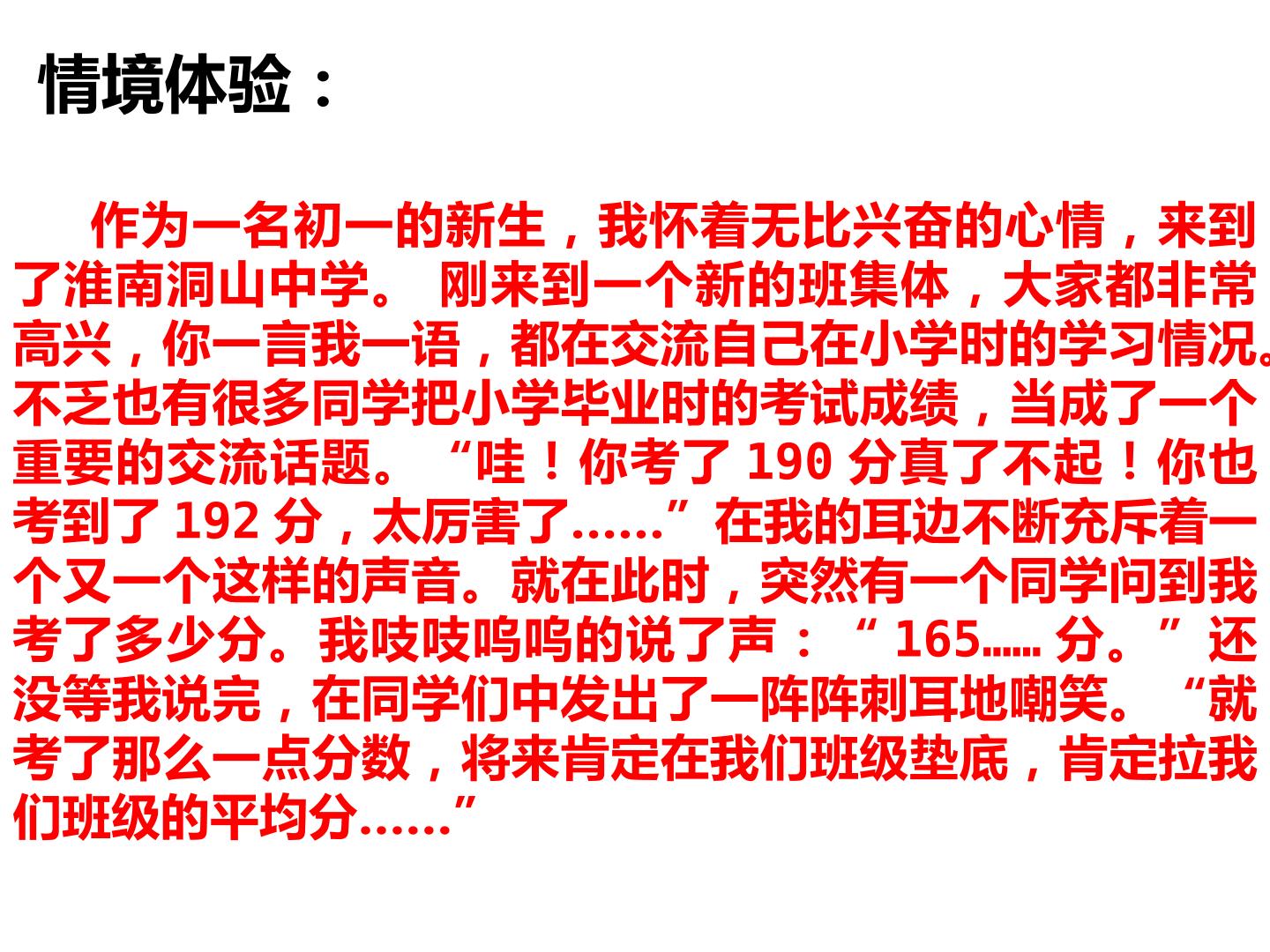 情境体验：

作为一名初一的新生，我怀着无比兴奋的心情，来到了淮南洞山中学。刚来到一个新的班集体，大家都非常高兴，你一言我一语，都在交流自己在小学时的学习情况。不乏也有很多同学把小学毕业时的考试成绩，当成了一个重要的交流话题。“哇！你考了190分真了不起！你也考到了192分，太厉害了……”在我的耳边不断充斥着一个又一个这样的声音。就在此时，突然有一个同学问到我考了多少分。我吱吱呜呜的说了声：“165……分。”还没等我说完，在同学们中发出了一阵阵刺耳地嘲笑。“就考了那么一点分数，将来肯定在我们班级垫底，肯定拉我们班级的平均分……”